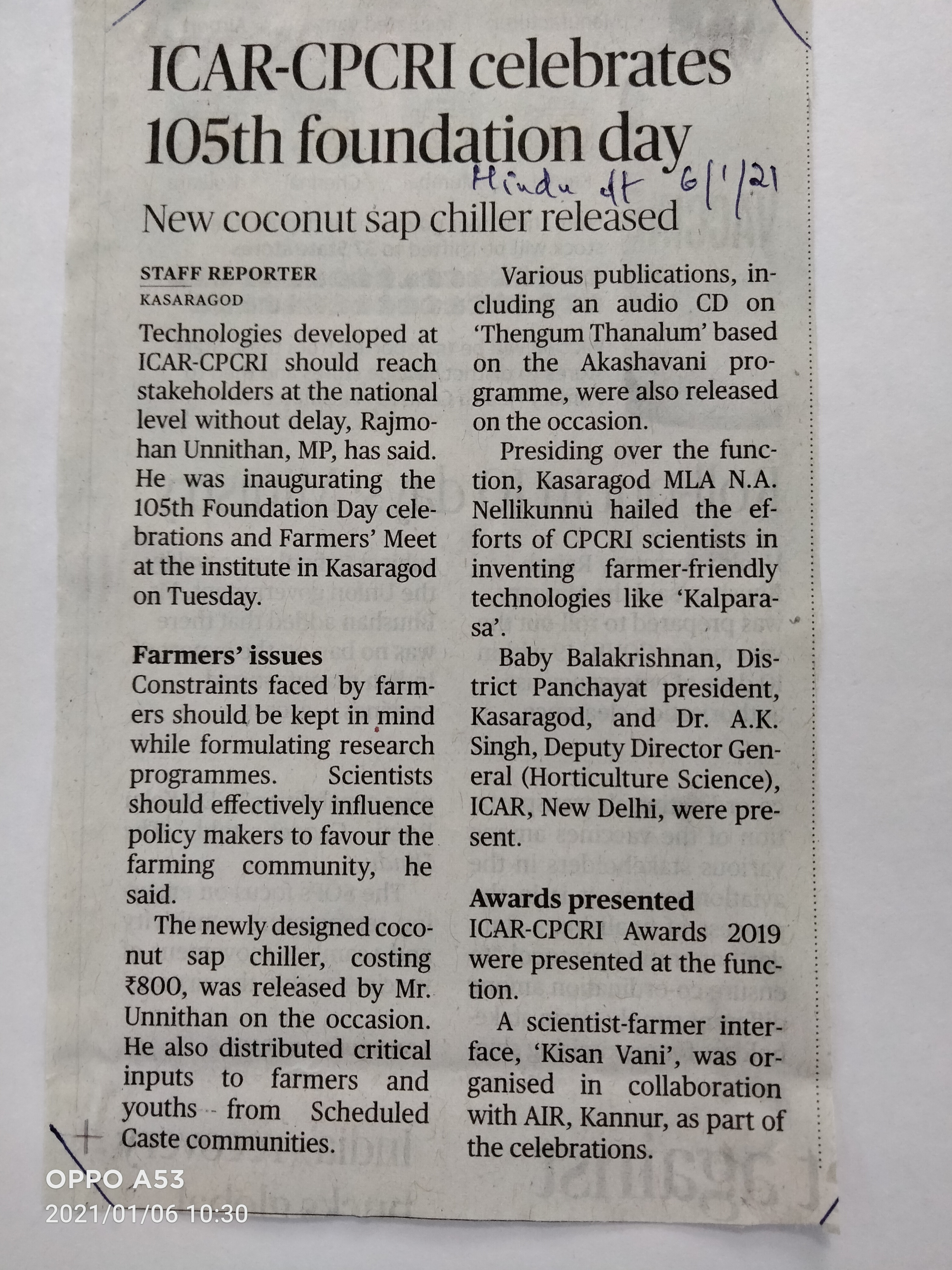 ICAR-CPCRI celebrates 105th foundation day

Hindu dt 6/1/21

New coconut sap chiller released

STAFF REPORTER
KASARAGOD

Technologies developed at ICAR-CPCRI should reach stakeholders at the national level without delay, Rajmohan Unnithan, MP, has said. He was inaugurating the 105th Foundation Day celebrations and Farmers' Meet at the institute in Kasaragod on Tuesday.

Farmers' issues

Constraints faced by farmers should be kept in mind while formulating research programmes. Scientists should effectively influence policy makers to favour the farming community, he said.

The newly designed coconut sap chiller, costing ₹800, was released by Mr. Unnithan on the occasion. He also distributed critical inputs to farmers and youths from Scheduled Caste communities.

Various publications, including an audio CD on 'Thengum Thanalum' based on the Akashavani programme, were also released on the occasion.

Presiding over the function, Kasaragod MLA N.A. Nellikunnu hailed the efforts of CPCRI scientists in inventing farmer-friendly technologies like 'Kalparasa'.

Baby Balakrishnan, District Panchayat president, Kasaragod, and Dr. A.K. Singh, Deputy Director General (Horticulture Science), ICAR, New Delhi, were present.

Awards presented

ICAR-CPCRI Awards 2019 were presented at the function.

A scientist-farmer interface, 'Kisan Vani', was organised in collaboration with AIR, Kannur, as part of the celebrations.

OPPO A53
2021/01/06 10:30